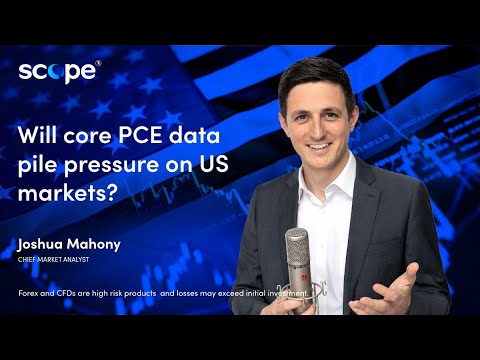 scope®

Will core PCE data pile pressure on US markets?

Joshua Mahony
CHIEF MARKET ANALYST

Forex and CFDs are high risk products and losses may exceed initial investment.